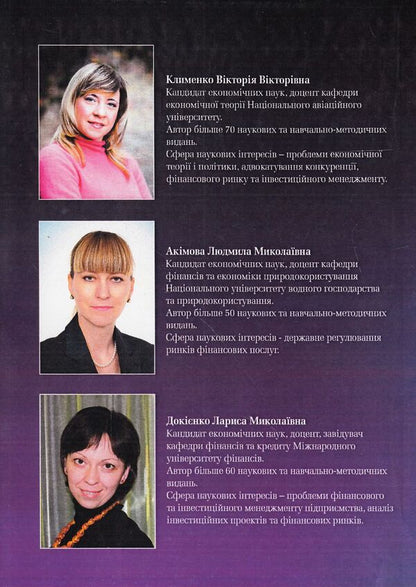 Клименко Вікторія Вікторівна
Кандидат економічних наук, доцент кафедри економічної теорії Національного авіаційного університету.
Автор більше 70 наукових та навчально-методичних видань.
Сфера наукових інтересів – проблеми економічної теорії і політики, адвокатування конкуренції, фінансового ринку та інвестиційного менеджменту.

Акімова Людмила Миколаївна
Кандидат економічних наук, доцент кафедри фінансів та економіки природокористування Національного університету водного господарства та природокористування.
Автор більше 50 наукових та навчально-методичних видань.
Сфера наукових інтересів - державне регулювання ринків фінансових послуг.

Докієнко Лариса Миколаївна
Кандидат економічних наук, доцент, завідувач кафедри фінансів та кредиту Міжнародного університету фінансів.
Автор більше 60 наукових та навчально-методичних видань.
Сфера наукових інтересів – проблеми фінансового та інвестиційного менеджменту підприємства, аналіз інвестиційних проектів та фінансових ринків.